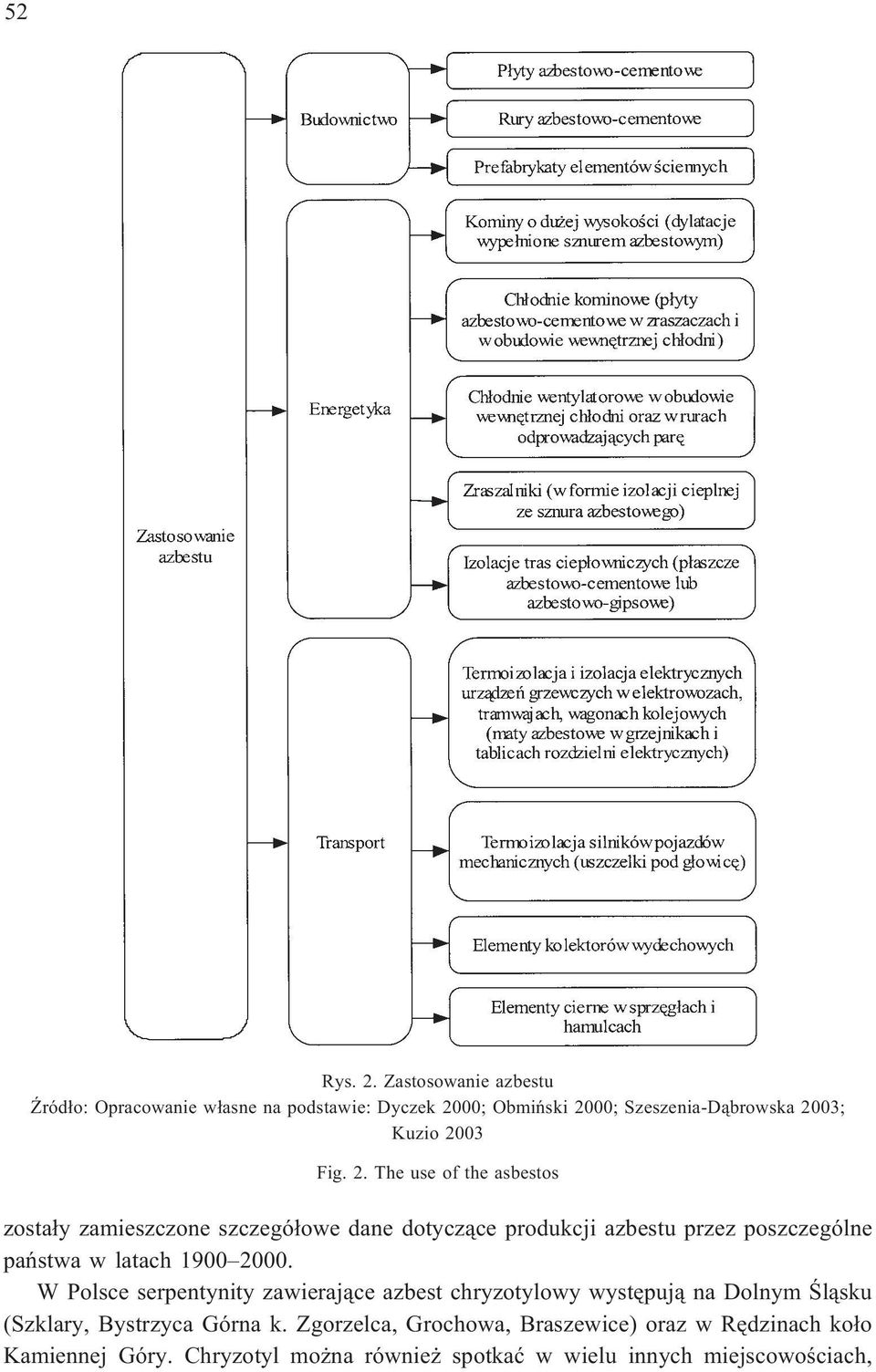 52

Zastosowanie azbestu

Budownictwo

Płyty azbestowo-cementowe

Rury azbestowo-cementowe

Prefabrykaty elementów ściennych

Energetyka

Kominy o dużej wysokości (dylatacje wypełnione sznurem azbestowym)

Chłodnie kominowe (płyty azbestowo-cementowe w zraszaczach i w obudowie wewnętrznej chłodni)

Chłodnie wentylatorowe w obudowie wewnętrznej chłodni oraz w rurach odprowadzających parę

Zraszalniki (w formie izolacji cieplnej ze sznura azbestowego)

Izolacje tras ciepłowniczych (płaszcze azbestowo-cementowe lub azbestowo-gipsowe)

Transport

Termoizolacja i izolacja elektrycznych urządzeń grzewczych w elektrowozach, tramwajach, wagonach kolejowych (maty azbestowe w grzejnikach i tablicach rozdzielni elektrycznych)

Termoizolacja silników pojazdów mechanicznych (uszczelki pod głowicę)

Elementy kolektorów wydechowych

Elementy cierne w sprzęgłach i hamulcach

Rys. 2. Zastosowanie azbestu
Źródło: Opracowanie własne na podstawie: Dyczek 2000; Obmiński 2000; Szeszenia-Dąbrowska 2003; Kuzio 2003

Fig. 2. The use of the asbestos

zostały zamieszczone szczegółowe dane dotyczące produkcji azbestu przez poszczególne państwa w latach 1900–2000.

W Polsce serpentynity zawierające azbest chryzotylowy występują na Dolnym Śląsku (Szklary, Bystrzyca Górna k. Zgorzelca, Grochowa, Braszewice) oraz w Rędzinach koło Kamiennej Góry. Chryzotyl można również spotkać w wielu innych miejscowościach,